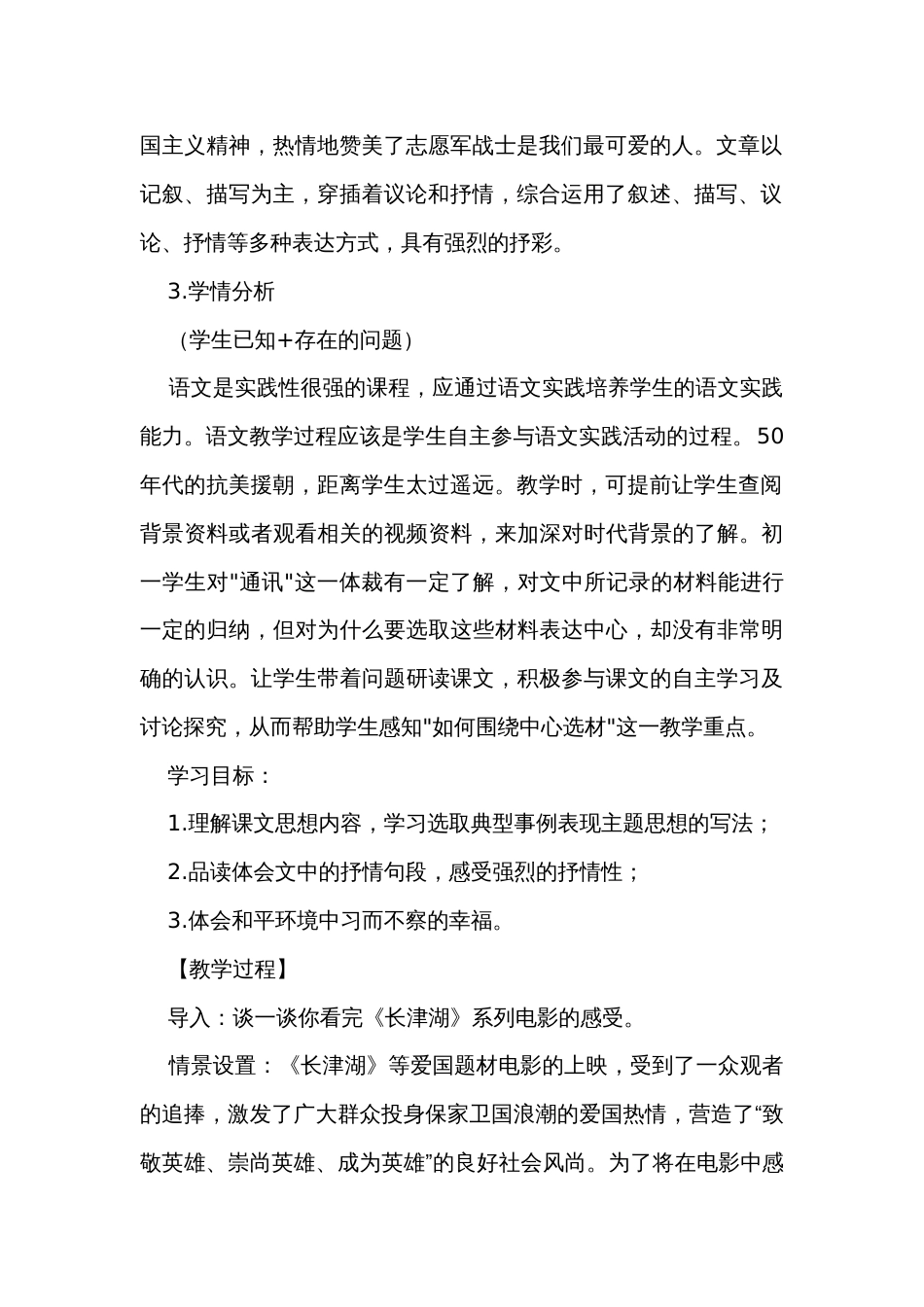 国主义精神，热情地赞美了志愿军战士是我们最可爱的人。文章以记叙、描写为主，穿插着议论和抒情，综合运用了叙述、描写、议论、抒情等多种表达方式，具有强烈的抒彩。

3.学情分析

（学生已知+存在的问题）

语文是实践性很强的课程，应通过语文实践培养学生的语文实践能力。语文教学过程应该是学生自主参与语文实践活动的过程。50年代的抗美援朝，距离学生太过遥远。教学时，可提前让学生查阅背景资料或者观看相关的视频资料，来加深对时代背景的了解。初一学生对"通讯"这一体裁有一定了解，对文中所记录的材料能进行一定的归纳，但对为什么要选取这些材料表达中心，却没有非常明确的认识。让学生带着问题研读课文，积极参与课文的自主学习及讨论探究，从而帮助学生感知"如何围绕中心选材"这一教学重点。

学习目标：

1.理解课文思想内容，学习选取典型事例表现主题思想的写法；

2.品读体会文中的抒情句段，感受强烈的抒情性；

3.体会和平环境中习而不察的幸福。

【教学过程】

导入：谈一谈你看完《长津湖》系列电影的感受。

情景设置：《长津湖》等爱国题材电影的上映，受到了一众观者的追捧，激发了广大群众投身保家卫国浪潮的爱国热情，营造了“致敬英雄、崇尚英雄、成为英雄”的良好社会风尚。为了将在电影中感